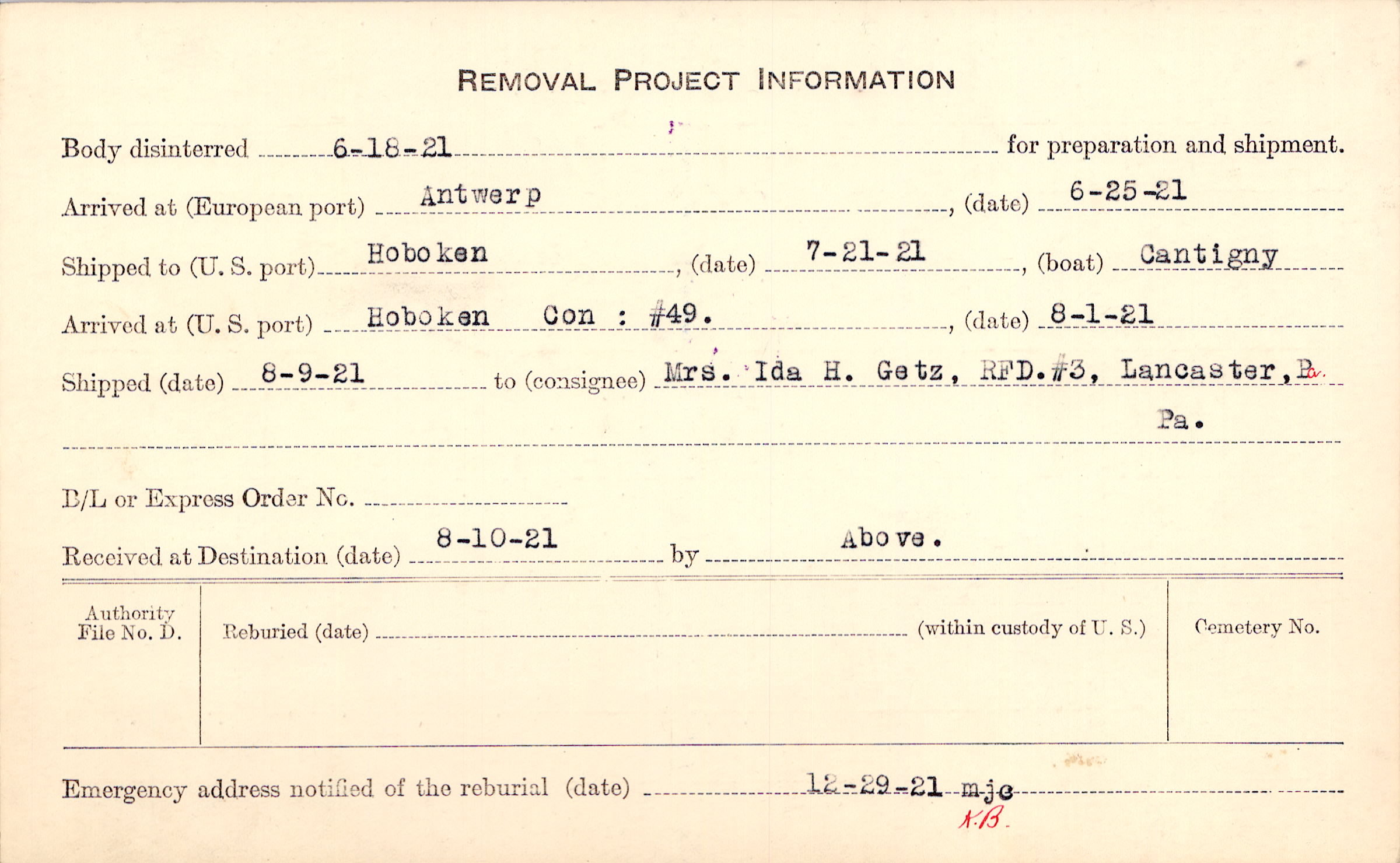 REMOVAL PROJECT INFORMATION

Body disinterred 6-18-21 for preparation and shipment.

Arrived at (European port) Antwerp, (date) 6-25-21

Shipped to (U. S. port) Hoboken, (date) 7-21-21, (boat) Cantigny

Arrived at (U. S. port) Hoboken Con : #49., (date) 8-1-21

Shipped (date) 8-9-21 to (consignee) Mrs. Ida H. Getz, RFD.#3, Lancaster, Pa.

Pa.

B/L or Express Order No. ____

Received at Destination (date) 8-10-21 by Above.

Authority File No. D.

Reburied (date) ____ (within custody of U. S.)

Cemetery No.

Emergency address notified of the reburial (date) 12-29-21 mjc

K.B.